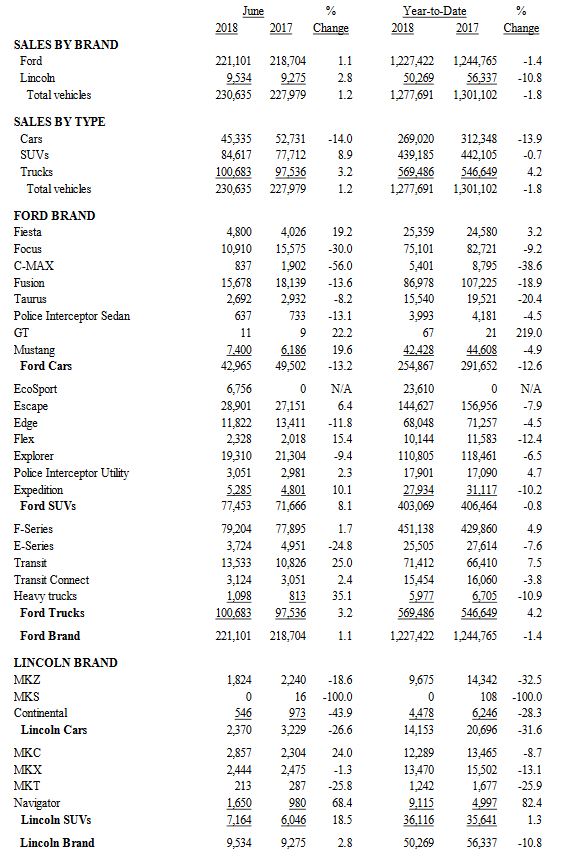 | | June 2018 | June 2017 | % Change | Year-to-Date 2018 | Year-to-Date 2017 | % Change |
|---|---|---|---|---|---|---|
| **SALES BY BRAND** | | | | | | |
| Ford | 221,101 | 218,704 | 1.1 | 1,227,422 | 1,244,765 | -1.4 |
| Lincoln | 9,534 | 9,275 | 2.8 | 50,269 | 56,337 | -10.8 |
| Total vehicles | 230,635 | 227,979 | 1.2 | 1,277,691 | 1,301,102 | -1.8 |
| **SALES BY TYPE** | | | | | | |
| Cars | 45,335 | 52,731 | -14.0 | 269,020 | 312,348 | -13.9 |
| SUVs | 84,617 | 77,712 | 8.9 | 439,185 | 442,105 | -0.7 |
| Trucks | 100,683 | 97,536 | 3.2 | 569,486 | 546,649 | 4.2 |
| Total vehicles | 230,635 | 227,979 | 1.2 | 1,277,691 | 1,301,102 | -1.8 |
| **FORD BRAND** | | | | | | |
| Fiesta | 4,800 | 4,026 | 19.2 | 25,359 | 24,580 | 3.2 |
| Focus | 10,910 | 15,575 | -30.0 | 75,101 | 82,721 | -9.2 |
| C-MAX | 837 | 1,902 | -56.0 | 5,401 | 8,795 | -38.6 |
| Fusion | 15,678 | 18,139 | -13.6 | 86,978 | 107,225 | -18.9 |
| Taurus | 2,692 | 2,932 | -8.2 | 15,540 | 19,521 | -20.4 |
| Police Interceptor Sedan | 637 | 733 | -13.1 | 3,993 | 4,181 | -4.5 |
| GT | 11 | 9 | 22.2 | 67 | 21 | 219.0 |
| Mustang | 7,400 | 6,186 | 19.6 | 42,428 | 44,608 | -4.9 |
| **Ford Cars** | 42,965 | 49,502 | -13.2 | 254,867 | 291,652 | -12.6 |
| EcoSport | 6,756 | 0 | N/A | 23,610 | 0 | N/A |
| Escape | 28,901 | 27,151 | 6.4 | 144,627 | 156,956 | -7.9 |
| Edge | 11,822 | 13,411 | -11.8 | 68,048 | 71,257 | -4.5 |
| Flex | 2,328 | 2,018 | 15.4 | 10,144 | 11,583 | -12.4 |
| Explorer | 19,310 | 21,304 | -9.4 | 110,805 | 118,461 | -6.5 |
| Police Interceptor Utility | 3,051 | 2,981 | 2.3 | 17,901 | 17,090 | 4.7 |
| Expedition | 5,285 | 4,801 | 10.1 | 27,934 | 31,117 | -10.2 |
| **Ford SUVs** | 77,453 | 71,666 | 8.1 | 403,069 | 406,464 | -0.8 |
| F-Series | 79,204 | 77,895 | 1.7 | 451,138 | 429,860 | 4.9 |
| E-Series | 3,724 | 4,951 | -24.8 | 25,505 | 27,614 | -7.6 |
| Transit | 13,533 | 10,826 | 25.0 | 71,412 | 66,410 | 7.5 |
| Transit Connect | 3,124 | 3,051 | 2.4 | 15,454 | 16,060 | -3.8 |
| Heavy trucks | 1,098 | 813 | 35.1 | 5,977 | 6,705 | -10.9 |
| **Ford Trucks** | 100,683 | 97,536 | 3.2 | 569,486 | 546,649 | 4.2 |
| **Ford Brand** | 221,101 | 218,704 | 1.1 | 1,227,422 | 1,244,765 | -1.4 |
| **LINCOLN BRAND** | | | | | | |
| MKZ | 1,824 | 2,240 | -18.6 | 9,675 | 14,342 | -32.5 |
| MKS | 0 | 16 | -100.0 | 0 | 108 | -100.0 |
| Continental | 546 | 973 | -43.9 | 4,478 | 6,246 | -28.3 |
| **Lincoln Cars** | 2,370 | 3,229 | -26.6 | 14,153 | 20,696 | -31.6 |
| MKC | 2,857 | 2,304 | 24.0 | 12,289 | 13,465 | -8.7 |
| MKX | 2,444 | 2,475 | -1.3 | 13,470 | 15,502 | -13.1 |
| MKT | 213 | 287 | -25.8 | 1,242 | 1,677 | -25.9 |
| Navigator | 1,650 | 980 | 68.4 | 9,115 | 4,997 | 82.4 |
| **Lincoln SUVs** | 7,164 | 6,046 | 18.5 | 36,116 | 35,641 | 1.3 |
| **Lincoln Brand** | 9,534 | 9,275 | 2.8 | 50,269 | 56,337 | -10.8 |